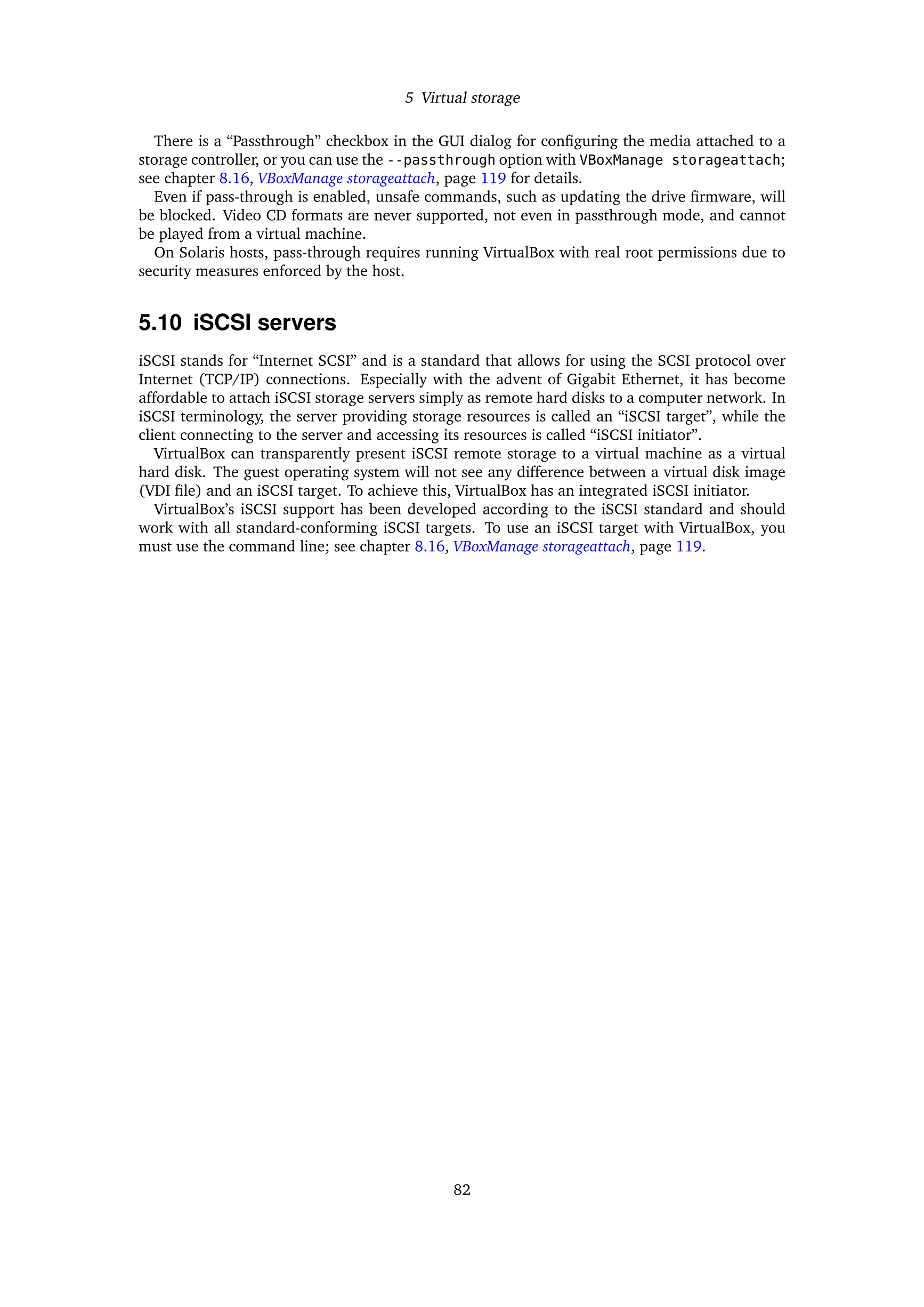 5 Virtual storage

There is a “Passthrough” checkbox in the GUI dialog for configuring the media attached to a storage controller, or you can use the --passthrough option with VBoxManage storageattach; see chapter 8.16, VBoxManage storageattach, page 119 for details.

Even if pass-through is enabled, unsafe commands, such as updating the drive firmware, will be blocked. Video CD formats are never supported, not even in passthrough mode, and cannot be played from a virtual machine.

On Solaris hosts, pass-through requires running VirtualBox with real root permissions due to security measures enforced by the host.

5.10 iSCSI servers

iSCSI stands for “Internet SCSI” and is a standard that allows for using the SCSI protocol over Internet (TCP/IP) connections. Especially with the advent of Gigabit Ethernet, it has become affordable to attach iSCSI storage servers simply as remote hard disks to a computer network. In iSCSI terminology, the server providing storage resources is called an “iSCSI target”, while the client connecting to the server and accessing its resources is called “iSCSI initiator”.

VirtualBox can transparently present iSCSI remote storage to a virtual machine as a virtual hard disk. The guest operating system will not see any difference between a virtual disk image (VDI file) and an iSCSI target. To achieve this, VirtualBox has an integrated iSCSI initiator.

VirtualBox’s iSCSI support has been developed according to the iSCSI standard and should work with all standard-conforming iSCSI targets. To use an iSCSI target with VirtualBox, you must use the command line; see chapter 8.16, VBoxManage storageattach, page 119.

82